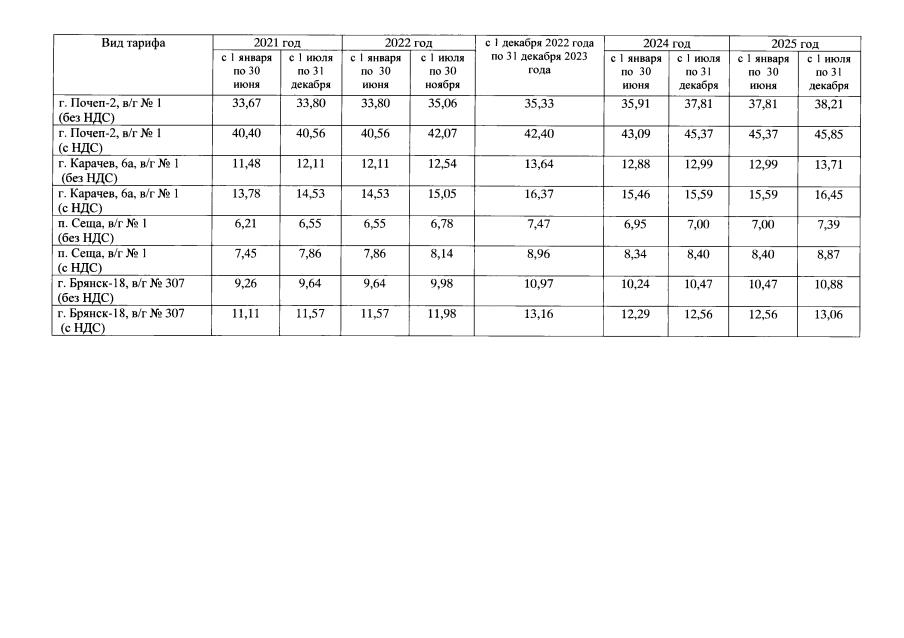 | Вид тарифа | 2021 год | | 2022 год | | с 1 декабря 2022 года по 31 декабря 2023 года | 2024 год | | 2025 год | |
|---|---|---|---|---|---|---|---|---|---|
| | с 1 января по 30 июня | с 1 июля по 31 декабря | с 1 января по 30 июня | с 1 июля по 30 ноября | | с 1 января по 30 июня | с 1 июля по 31 декабря | с 1 января по 30 июня | с 1 июля по 31 декабря |
| г. Почеп-2, в/г № 1 (без НДС) | 33,67 | 33,80 | 33,80 | 35,06 | 35,33 | 35,91 | 37,81 | 37,81 | 38,21 |
| г. Почеп-2, в/г № 1 (с НДС) | 40,40 | 40,56 | 40,56 | 42,07 | 42,40 | 43,09 | 45,37 | 45,37 | 45,85 |
| г. Карачев, 6а, в/г № 1 (без НДС) | 11,48 | 12,11 | 12,11 | 12,54 | 13,64 | 12,88 | 12,99 | 12,99 | 13,71 |
| г. Карачев, 6а, в/г № 1 (с НДС) | 13,78 | 14,53 | 14,53 | 15,05 | 16,37 | 15,46 | 15,59 | 15,59 | 16,45 |
| п. Сеща, в/г № 1 (без НДС) | 6,21 | 6,55 | 6,55 | 6,78 | 7,47 | 6,95 | 7,00 | 7,00 | 7,39 |
| п. Сеща, в/г № 1 (с НДС) | 7,45 | 7,86 | 7,86 | 8,14 | 8,96 | 8,34 | 8,40 | 8,40 | 8,87 |
| г. Брянск-18, в/г № 307 (без НДС) | 9,26 | 9,64 | 9,64 | 9,98 | 10,97 | 10,24 | 10,47 | 10,47 | 10,88 |
| г. Брянск-18, в/г № 307 (с НДС) | 11,11 | 11,57 | 11,57 | 11,98 | 13,16 | 12,29 | 12,56 | 12,56 | 13,06 |